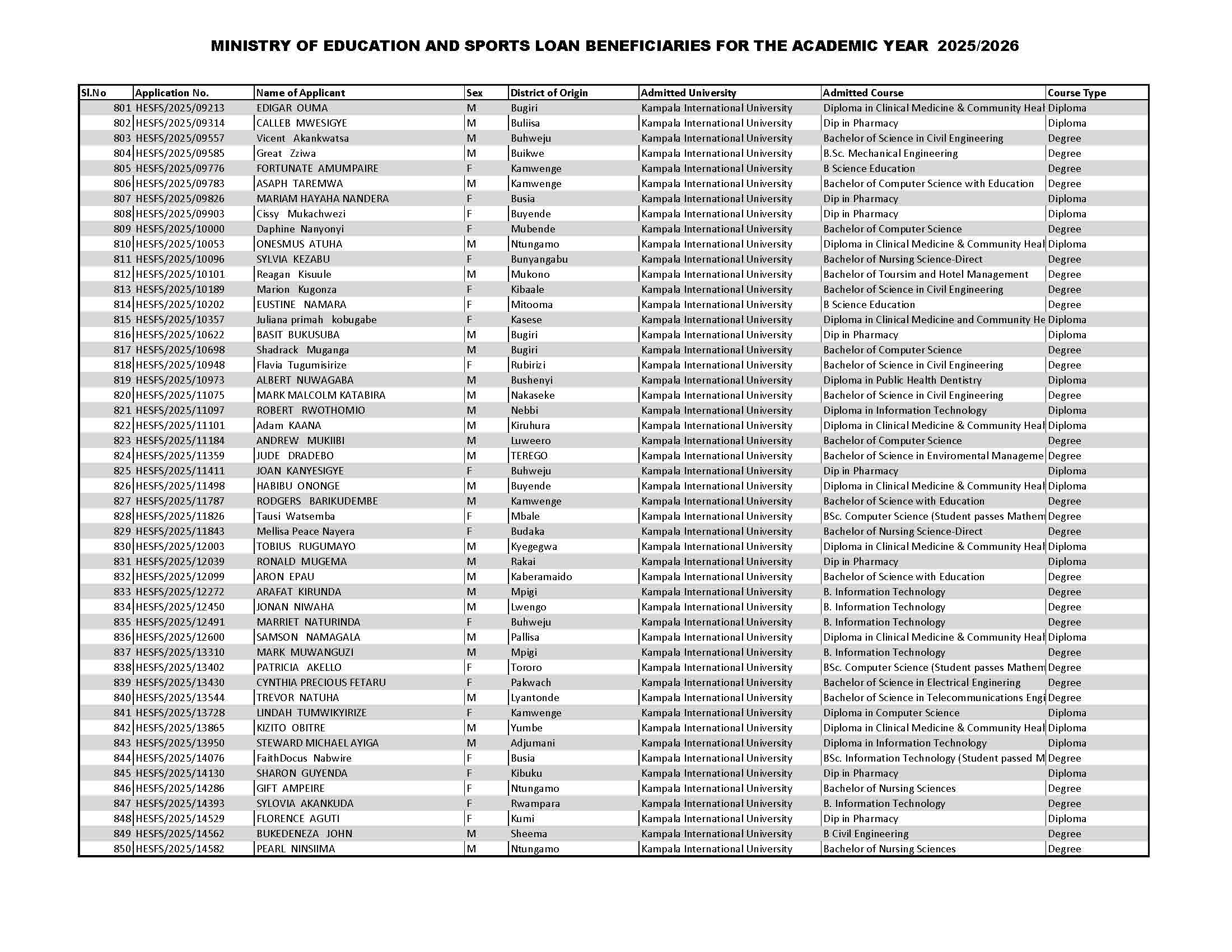 MINISTRY OF EDUCATION AND SPORTS LOAN BENEFICIARIES FOR THE ACADEMIC YEAR 2025/2026

| Sl.No | Application No. | Name of Applicant | Sex | District of Origin | Admitted University | Admitted Course | Course Type |
|---|---|---|---|---|---|---|---|
| 801 | HESFS/2025/09213 | EDIGAR OUMA | M | Bugiri | Kampala International University | Diploma in Clinical Medicine & Community Heal | Diploma |
| 802 | HESFS/2025/09314 | CALLEB MWESIGYE | M | Buliisa | Kampala International University | Dip in Pharmacy | Diploma |
| 803 | HESFS/2025/09557 | Vicent Akankwatsa | M | Buhweju | Kampala International University | Bachelor of Science in Civil Engineering | Degree |
| 804 | HESFS/2025/09585 | Great Zziwa | M | Buikwe | Kampala International University | B.Sc. Mechanical Engineering | Degree |
| 805 | HESFS/2025/09776 | FORTUNATE AMUMPAIRE | F | Kamwenge | Kampala International University | B Science Education | Degree |
| 806 | HESFS/2025/09783 | ASAPH TAREMWA | M | Kamwenge | Kampala International University | Bachelor of Computer Science with Education | Degree |
| 807 | HESFS/2025/09826 | MARIAM HAYAHA NANDERA | F | Busia | Kampala International University | Dip in Pharmacy | Diploma |
| 808 | HESFS/2025/09903 | Cissy Mukachwezi | F | Buyende | Kampala International University | Dip in Pharmacy | Diploma |
| 809 | HESFS/2025/10000 | Daphine Nanyonyi | F | Mubende | Kampala International University | Bachelor of Computer Science | Degree |
| 810 | HESFS/2025/10053 | ONESMUS ATUHA | M | Ntungamo | Kampala International University | Diploma in Clinical Medicine & Community Heal | Diploma |
| 811 | HESFS/2025/10096 | SYLVIA KEZABU | F | Bunyangabu | Kampala International University | Bachelor of Nursing Science-Direct | Degree |
| 812 | HESFS/2025/10101 | Reagan Kisuule | M | Mukono | Kampala International University | Bachelor of Toursim and Hotel Management | Degree |
| 813 | HESFS/2025/10189 | Marion Kugonza | F | Kibaale | Kampala International University | Bachelor of Science in Civil Engineering | Degree |
| 814 | HESFS/2025/10202 | EUSTINE NAMARA | F | Mitooma | Kampala International University | B Science Education | Degree |
| 815 | HESFS/2025/10357 | Juliana primah kobugabe | F | Kasese | Kampala International University | Diploma in Clinical Medicine and Community He | Diploma |
| 816 | HESFS/2025/10622 | BASIT BUKUSUBA | M | Bugiri | Kampala International University | Dip in Pharmacy | Diploma |
| 817 | HESFS/2025/10698 | Shadrack Muganga | M | Bugiri | Kampala International University | Bachelor of Computer Science | Degree |
| 818 | HESFS/2025/10948 | Flavia Tugumisirize | F | Rubirizi | Kampala International University | Bachelor of Science in Civil Engineering | Degree |
| 819 | HESFS/2025/10973 | ALBERT NUWAGABA | M | Bushenyi | Kampala International University | Diploma in Public Health Dentistry | Diploma |
| 820 | HESFS/2025/11075 | MARK MALCOLM KATABIRA | M | Nakaseke | Kampala International University | Bachelor of Science in Civil Engineering | Degree |
| 821 | HESFS/2025/11097 | ROBERT RWOTHOMIO | M | Nebbi | Kampala International University | Diploma in Information Technology | Diploma |
| 822 | HESFS/2025/11101 | Adam KAANA | M | Kiruhura | Kampala International University | Diploma in Clinical Medicine & Community Heal | Diploma |
| 823 | HESFS/2025/11184 | ANDREW MUKIIBI | M | Luweero | Kampala International University | Bachelor of Computer Science | Degree |
| 824 | HESFS/2025/11359 | JUDE DRADEBO | M | TEREGO | Kampala International University | Bachelor of Science in Enviromental Manageme | Degree |
| 825 | HESFS/2025/11411 | JOAN KANYESIGYE | F | Buhweju | Kampala International University | Dip in Pharmacy | Diploma |
| 826 | HESFS/2025/11498 | HABIBU ONONGE | M | Buyende | Kampala International University | Diploma in Clinical Medicine & Community Heal | Diploma |
| 827 | HESFS/2025/11787 | RODGERS BARIKUDEMBE | M | Kamwenge | Kampala International University | Bachelor of Science with Education | Degree |
| 828 | HESFS/2025/11826 | Tausi Watsemba | F | Mbale | Kampala International University | BSc. Computer Science (Student passes Mathem | Degree |
| 829 | HESFS/2025/11843 | Mellisa Peace Nayera | F | Budaka | Kampala International University | Bachelor of Nursing Science-Direct | Degree |
| 830 | HESFS/2025/12003 | TOBIUS RUGUMAYO | M | Kyegegwa | Kampala International University | Diploma in Clinical Medicine & Community Heal | Diploma |
| 831 | HESFS/2025/12039 | RONALD MUGEMA | M | Rakai | Kampala International University | Dip in Pharmacy | Diploma |
| 832 | HESFS/2025/12099 | ARON EPAU | M | Kaberamaido | Kampala International University | Bachelor of Science with Education | Degree |
| 833 | HESFS/2025/12272 | ARAFAT KIRUNDA | M | Mpigi | Kampala International University | B. Information Technology | Degree |
| 834 | HESFS/2025/12450 | JONAN NIWAHA | M | Lwengo | Kampala International University | B. Information Technology | Degree |
| 835 | HESFS/2025/12491 | MARRIET NATURINDA | F | Buhweju | Kampala International University | B. Information Technology | Degree |
| 836 | HESFS/2025/12600 | SAMSON NAMAGALA | M | Pallisa | Kampala International University | Diploma in Clinical Medicine & Community Heal | Diploma |
| 837 | HESFS/2025/13310 | MARK MUWANGUZI | M | Mpigi | Kampala International University | B. Information Technology | Degree |
| 838 | HESFS/2025/13402 | PATRICIA AKELLO | F | Tororo | Kampala International University | BSc. Computer Science (Student passes Mathem | Degree |
| 839 | HESFS/2025/13430 | CYNTHIA PRECIOUS FETARU | F | Pakwach | Kampala International University | Bachelor of Science in Electrical Enginering | Degree |
| 840 | HESFS/2025/13544 | TREVOR NATUHA | M | Lyantonde | Kampala International University | Bachelor of Science in Telecommunications Engi | Degree |
| 841 | HESFS/2025/13728 | LINDAH TUMWIKYIRIZE | F | Kamwenge | Kampala International University | Diploma in Computer Science | Diploma |
| 842 | HESFS/2025/13865 | KIZITO OBITRE | M | Yumbe | Kampala International University | Diploma in Clinical Medicine & Community Heal | Diploma |
| 843 | HESFS/2025/13950 | STEWARD MICHAEL AYIGA | M | Adjumani | Kampala International University | Diploma in Information Technology | Diploma |
| 844 | HESFS/2025/14076 | FaithDocus Nabwire | F | Busia | Kampala International University | BSc. Information Technology (Student passed M | Degree |
| 845 | HESFS/2025/14130 | SHARON GUYENDA | F | Kibuku | Kampala International University | Dip in Pharmacy | Diploma |
| 846 | HESFS/2025/14286 | GIFT AMPEIRE | F | Ntungamo | Kampala International University | Bachelor of Nursing Sciences | Degree |
| 847 | HESFS/2025/14393 | SYLOVIA AKANKUDA | F | Rwampara | Kampala International University | B. Information Technology | Degree |
| 848 | HESFS/2025/14529 | FLORENCE AGUTI | F | Kumi | Kampala International University | Dip in Pharmacy | Diploma |
| 849 | HESFS/2025/14562 | BUKEDENEZA JOHN | M | Sheema | Kampala International University | B Civil Engineering | Degree |
| 850 | HESFS/2025/14582 | PEARL NINSIIMA | M | Ntungamo | Kampala International University | Bachelor of Nursing Sciences | Degree |